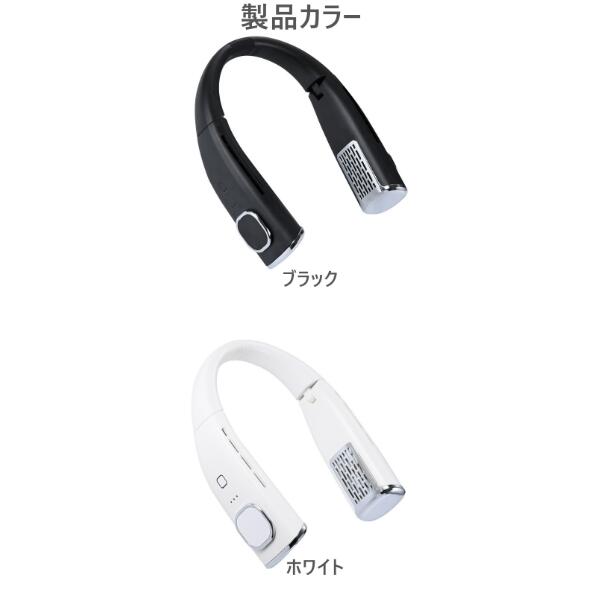 製品カラー

ブラック

ホワイト